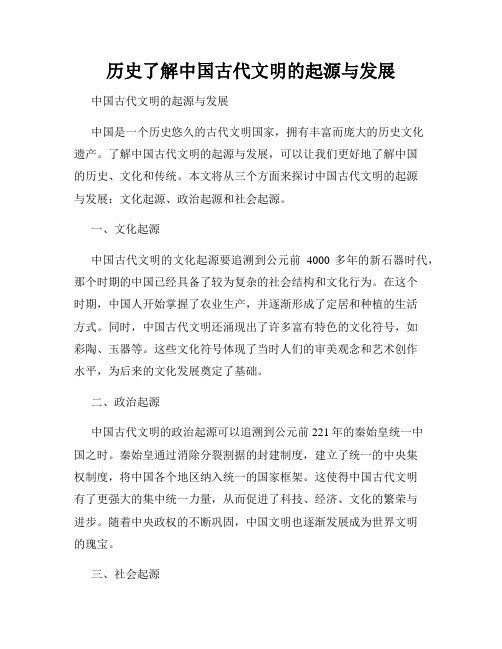 历史了解中国古代文明的起源与发展

中国古代文明的起源与发展

中国是一个历史悠久的古代文明国家，拥有丰富而庞大的历史文化遗产。了解中国古代文明的起源与发展，可以让我们更好地了解中国的历史、文化和传统。本文将从三个方面来探讨中国古代文明的起源与发展：文化起源、政治起源和社会起源。

一、文化起源

中国古代文明的文化起源要追溯到公元前 4000 多年的新石器时代，那个时期的中国已经具备了较为复杂的社会结构和文化行为。在这个时期，中国人开始掌握了农业生产，并逐渐形成了定居和种植的生活方式。同时，中国古代文明还涌现出了许多富有特色的文化符号，如彩陶、玉器等。这些文化符号体现了当时人们的审美观念和艺术创作水平，为后来的文化发展奠定了基础。

二、政治起源

中国古代文明的政治起源可以追溯到公元前 221 年的秦始皇统一中国之时。秦始皇通过消除分裂割据的封建制度，建立了统一的中央集权制度，将中国各个地区纳入统一的国家框架。这使得中国古代文明有了更强大的集中统一力量，从而促进了科技、经济、文化的繁荣与进步。随着中央政权的不断巩固，中国文明也逐渐发展成为世界文明的瑰宝。

三、社会起源